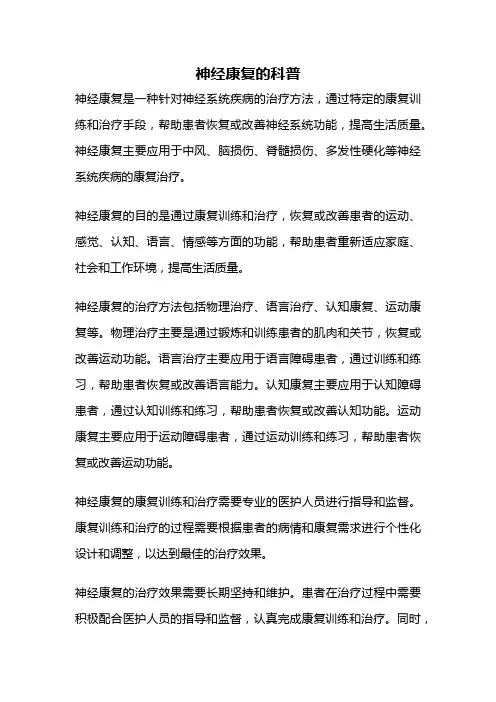 神经康复的科普

神经康复是一种针对神经系统疾病的治疗方法，通过特定的康复训练和治疗手段，帮助患者恢复或改善神经系统功能，提高生活质量。神经康复主要应用于中风、脑损伤、脊髓损伤、多发性硬化等神经系统疾病的康复治疗。

神经康复的目的是通过康复训练和治疗，恢复或改善患者的运动、感觉、认知、语言、情感等方面的功能，帮助患者重新适应家庭、社会和工作环境，提高生活质量。

神经康复的治疗方法包括物理治疗、语言治疗、认知康复、运动康复等。物理治疗主要是通过锻炼和训练患者的肌肉和关节，恢复或改善运动功能。语言治疗主要应用于语言障碍患者，通过训练和练习，帮助患者恢复或改善语言能力。认知康复主要应用于认知障碍患者，通过认知训练和练习，帮助患者恢复或改善认知功能。运动康复主要应用于运动障碍患者，通过运动训练和练习，帮助患者恢复或改善运动功能。

神经康复的康复训练和治疗需要专业的医护人员进行指导和监督。康复训练和治疗的过程需要根据患者的病情和康复需求进行个性化设计和调整，以达到最佳的治疗效果。

神经康复的治疗效果需要长期坚持和维护。患者在治疗过程中需要积极配合医护人员的指导和监督，认真完成康复训练和治疗。同时，